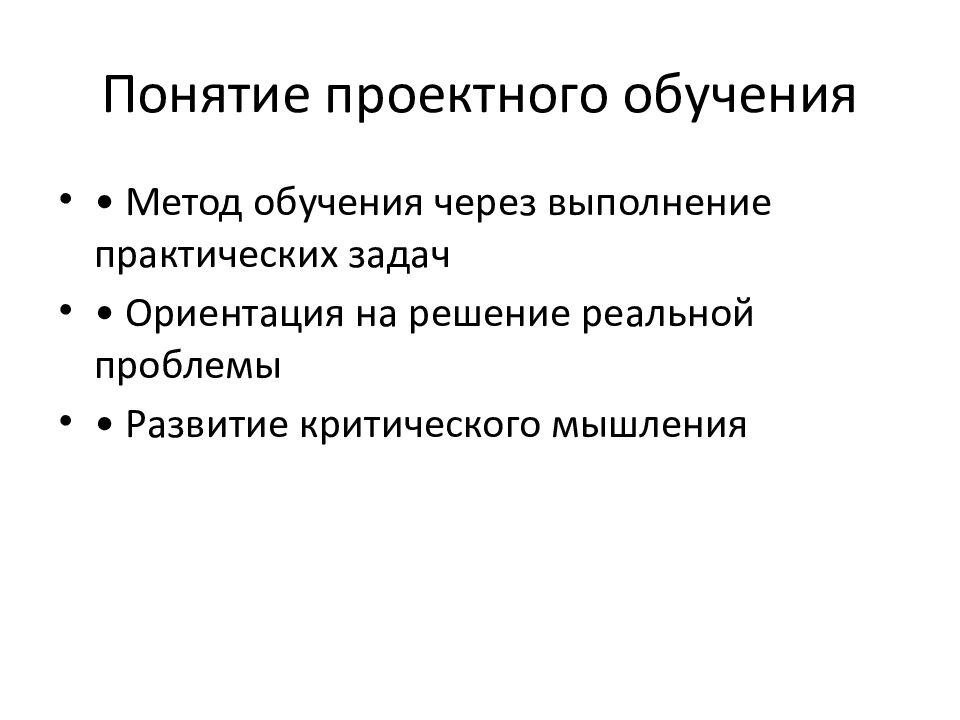 Понятие проектного обучения

• • Метод обучения через выполнение практических задач

• • Ориентация на решение реальной проблемы

• • Развитие критического мышления